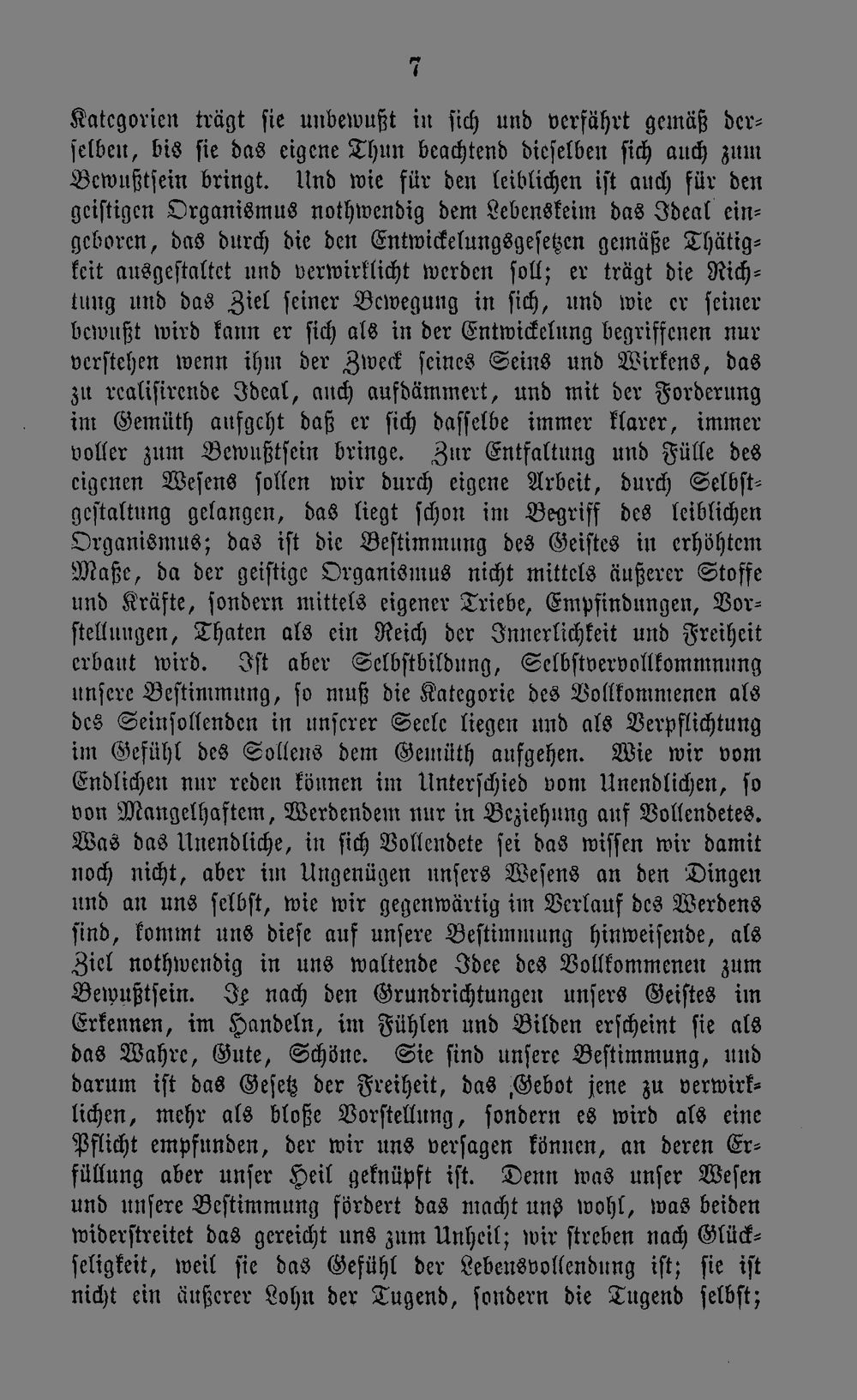 7

Kategorien trägt sie unbewußt in sich und verfährt gemäß derselben, bis sie das eigene Thun beachtend dieselben sich auch zum Bewußtsein bringt. Und wie für den leiblichen ist auch für den geistigen Organismus nothwendig dem Lebenskeim das Ideal eingeboren, das durch die den Entwickelungsgesetzen gemäße Thätigkeit ausgestaltet und verwirklicht werden soll; er trägt die Richtung und das Ziel seiner Bewegung in sich, und wie er seiner bewußt wird kann er sich als in der Entwickelung begriffenen nur verstehen wenn ihm der Zweck seines Seins und Wirkens, das zu realisirende Ideal, auch aufdämmert, und mit der Forderung im Gemüth aufgeht daß er sich dasselbe immer klarer, immer voller zum Bewußtsein bringe. Zur Entfaltung und Fülle des eigenen Wesens sollen wir durch eigene Arbeit, durch Selbstgestaltung gelangen, das liegt schon im Begriff des leiblichen Organismus; das ist die Bestimmung des Geistes in erhöhtem Maße, da der geistige Organismus nicht mittels äußerer Stoffe und Kräfte, sondern mittels eigener Triebe, Empfindungen, Vorstellungen, Thaten als ein Reich der Innerlichkeit und Freiheit erbaut wird. Ist aber Selbstbildung, Selbstvervollkommnung unsere Bestimmung, so muß die Kategorie des Vollkommenen als des Seinsollenden in unserer Seele liegen und als Verpflichtung im Gefühl des Sollens dem Gemüth aufgehen. Wie wir vom Endlichen nur reden können im Unterschied vom Unendlichen, so von Mangelhaftem, Werdendem nur in Beziehung auf Vollendetes. Was das Unendliche, in sich Vollendete sei das wissen wir damit noch nicht, aber im Ungenügen unsers Wesens an den Dingen und an uns selbst, wie wir gegenwärtig im Verlauf des Werdens sind, kommt uns diese auf unsere Bestimmung hinweisende, als Ziel nothwendig in uns waltende Idee des Vollkommenen zum Bewußtsein. Je nach den Grundrichtungen unsers Geistes im Erkennen, im Handeln, im Fühlen und Bilden erscheint sie als das Wahre, Gute, Schöne. Sie sind unsere Bestimmung, und darum ist das Gesetz der Freiheit, das Gebot jene zu verwirklichen, mehr als bloße Vorstellung, sondern es wird als eine Pflicht empfunden, der wir uns versagen können, an deren Erfüllung aber unser Heil geknüpft ist. Denn was unser Wesen und unsere Bestimmung fördert das macht uns wohl, was beiden widerstreitet das gereicht uns zum Unheil; wir streben nach Glückseligkeit, weil sie das Gefühl der Lebensvollendung ist; sie ist nicht ein äußerer Lohn der Tugend, sondern die Tugend selbst;